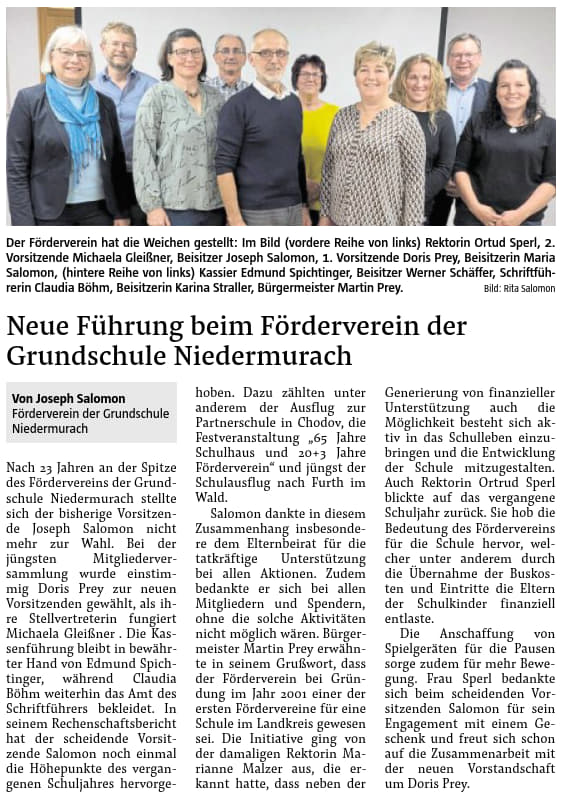 Der Förderverein hat die Weichen gestellt: Im Bild (vordere Reihe von links) Rektorin Ortud Sperl, 2. Vorsitzende Michaela Gleißner, Beisitzer Joseph Salomon, 1. Vorsitzende Doris Prey, Beisitzerin Maria Salomon, (hintere Reihe von links) Kassier Edmund Spichtinger, Beisitzer Werner Schäffer, Schriftführerin Claudia Böhm, Beisitzerin Karina Straller, Bürgermeister Martin Prey. Bild: Rita Salomon

Neue Führung beim Förderverein der Grundschule Niedermurach

Von Joseph Salomon
Förderverein der Grundschule Niedermurach

Nach 23 Jahren an der Spitze des Fördervereins der Grundschule Niedermurach stellte sich der bisherige Vorsitzende Joseph Salomon nicht mehr zur Wahl. Bei der jüngsten Mitgliederversammlung wurde einstimmig Doris Prey zur neuen Vorsitzenden gewählt, als ihre Stellvertreterin fungiert Michaela Gleißner . Die Kassenführung bleibt in bewährter Hand von Edmund Spichtinger, während Claudia Böhm weiterhin das Amt des Schriftführers bekleidet. In seinem Rechenschaftsbericht hat der scheidende Vorsitzende Salomon noch einmal die Höhepunkte des vergangenen Schuljahres hervorgehoben. Dazu zählten unter anderem der Ausflug zur Partnerschule in Chodov, die Festveranstaltung „65 Jahre Schulhaus und 20+3 Jahre Förderverein“ und jüngst der Schulausflug nach Furth im Wald.

Salomon dankte in diesem Zusammenhang insbesondere dem Elternbeirat für die tatkräftige Unterstützung bei allen Aktionen. Zudem bedankte er sich bei allen Mitgliedern und Spendern, ohne die solche Aktivitäten nicht möglich wären. Bürgermeister Martin Prey erwähnte in seinem Grußwort, dass der Förderverein bei Gründung im Jahr 2001 einer der ersten Fördervereine für eine Schule im Landkreis gewesen sei. Die Initiative ging von der damaligen Rektorin Marianne Malzer aus, die erkannt hatte, dass neben der Generierung von finanzieller Unterstützung auch die Möglichkeit besteht sich aktiv in das Schulleben einzubringen und die Entwicklung der Schule mitzugestalten. Auch Rektorin Ortrud Sperl blickte auf das vergangene Schuljahr zurück. Sie hob die Bedeutung des Fördervereins für die Schule hervor, welcher unter anderem durch die Übernahme der Buskosten und Eintritte die Eltern der Schulkinder finanziell entlaste.

Die Anschaffung von Spielgeräten für die Pausen sorge zudem für mehr Bewegung. Frau Sperl bedankte sich beim scheidenden Vorsitzenden Salomon für sein Engagement mit einem Geschenk und freut sich schon auf die Zusammenarbeit mit der neuen Vorstandschaft um Doris Prey.